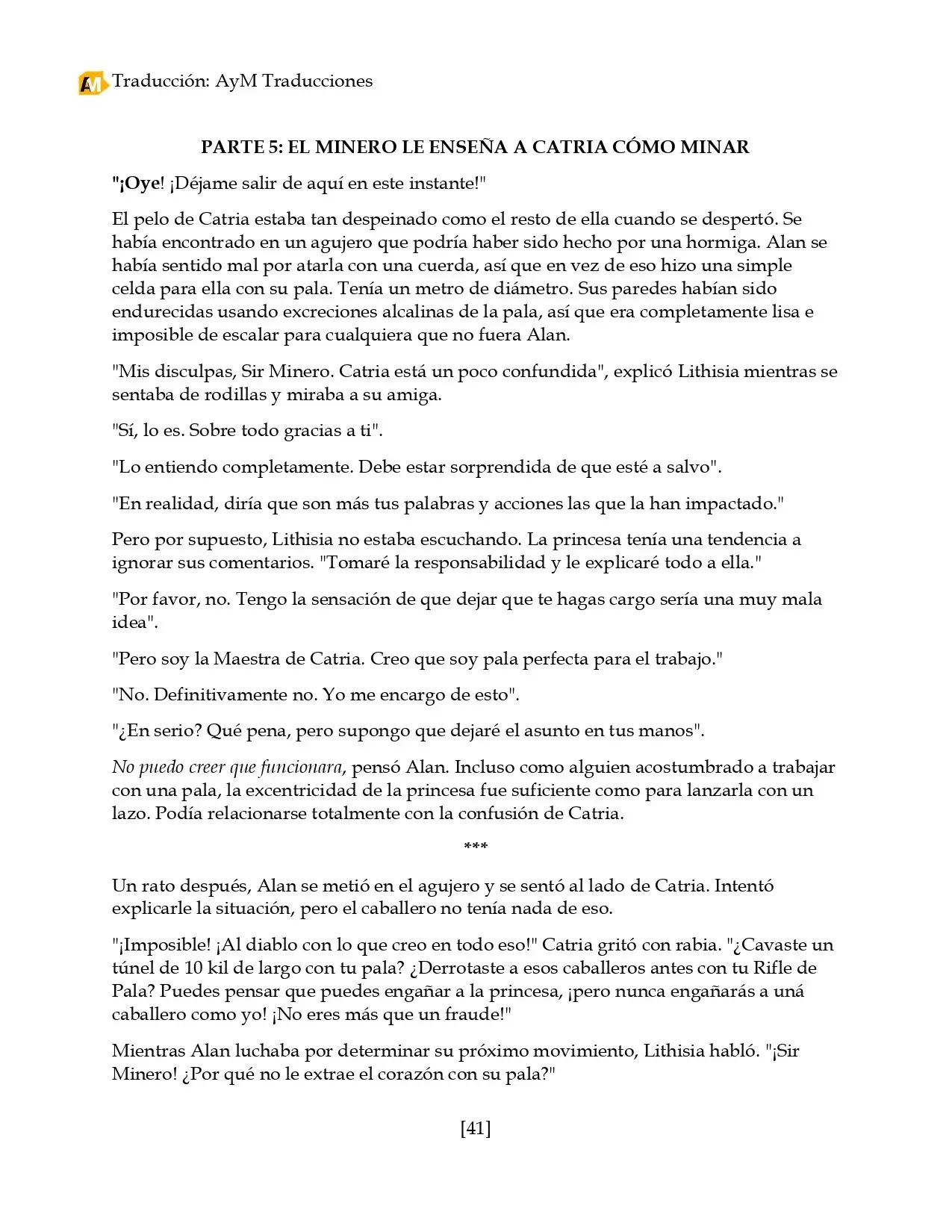 Traducción: AyM Traducciones

PARTE 5: EL MINERO LE ENSEÑA A CATRIA CÓMO MINAR

"¡Oye! ¡Déjame salir de aquí en este instante!"

El pelo de Catria estaba tan despeinado como el resto de ella cuando se despertó. Se había encontrado en un agujero que podría haber sido hecho por una hormiga. Alan se había sentido mal por atarla con una cuerda, así que en vez de eso hizo una simple celda para ella con su pala. Tenía un metro de diámetro. Sus paredes habían sido endurecidas usando excreciones alcalinas de la pala, así que era completamente lisa e imposible de escalar para cualquiera que no fuera Alan.

"Mis disculpas, Sir Minero. Catria está un poco confundida", explicó Lithisia mientras se sentaba de rodillas y miraba a su amiga.

"Sí, lo es. Sobre todo gracias a ti".

"Lo entiendo completamente. Debe estar sorprendida de que esté a salvo".

"En realidad, diría que son más tus palabras y acciones las que la han impactado."

Pero por supuesto, Lithisia no estaba escuchando. La princesa tenía una tendencia a ignorar sus comentarios. "Tomaré la responsabilidad y le explicaré todo a ella."

"Por favor, no. Tengo la sensación de que dejar que te hagas cargo sería una muy mala idea".

"Pero soy la Maestra de Catria. Creo que soy pala perfecta para el trabajo."

"No. Definitivamente no. Yo me encargo de esto".

"¿En serio? Qué pena, pero supongo que dejaré el asunto en tus manos".

No puedo creer que funcionara, pensó Alan. Incluso como alguien acostumbrado a trabajar con una pala, la excentricidad de la princesa fue suficiente como para lanzarla con un lazo. Podía relacionarse totalmente con la confusión de Catria.

***

Un rato después, Alan se metió en el agujero y se sentó al lado de Catria. Intentó explicarle la situación, pero el caballero no tenía nada de eso.

"¡Imposible! ¡Al diablo con lo que creo en todo eso!" Catria gritó con rabia. "¿Cavaste un túnel de 10 kil de largo con tu pala? ¿Derrotaste a esos caballeros antes con tu Rifle de Pala? Puedes pensar que puedes engañar a la princesa, ¡pero nunca engañarás a uná caballero como yo! ¡No eres más que un fraude!"

Mientras Alan luchaba por determinar su próximo movimiento, Lithisia habló. "¡Sir Minero! ¿Por qué no le extrae el corazón con su pala?"

[41]